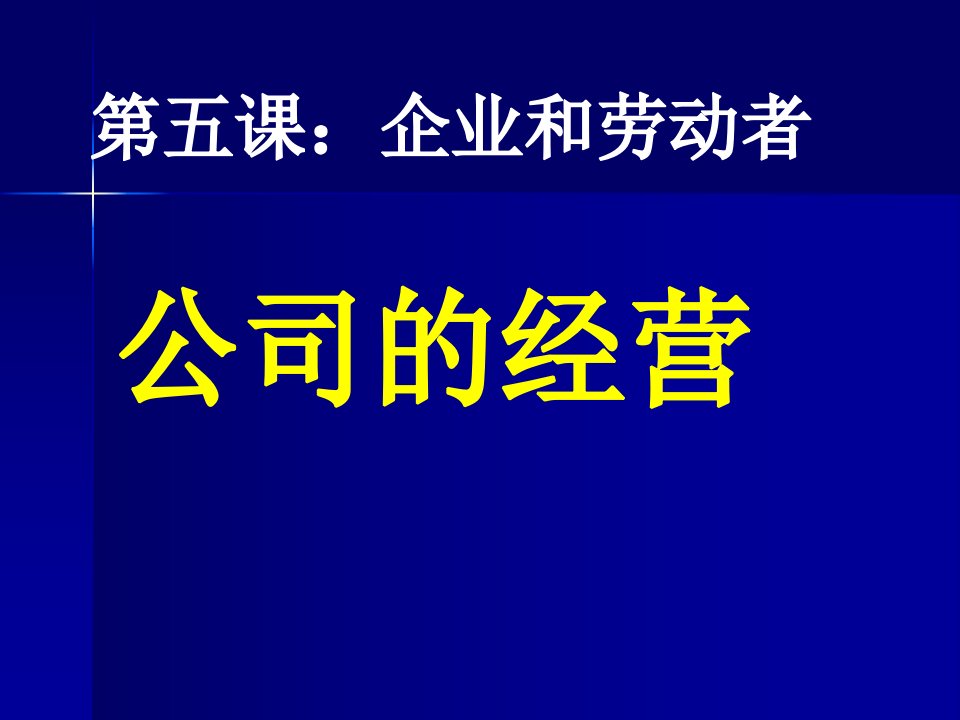 第五课：企业和劳动者

公司的经营